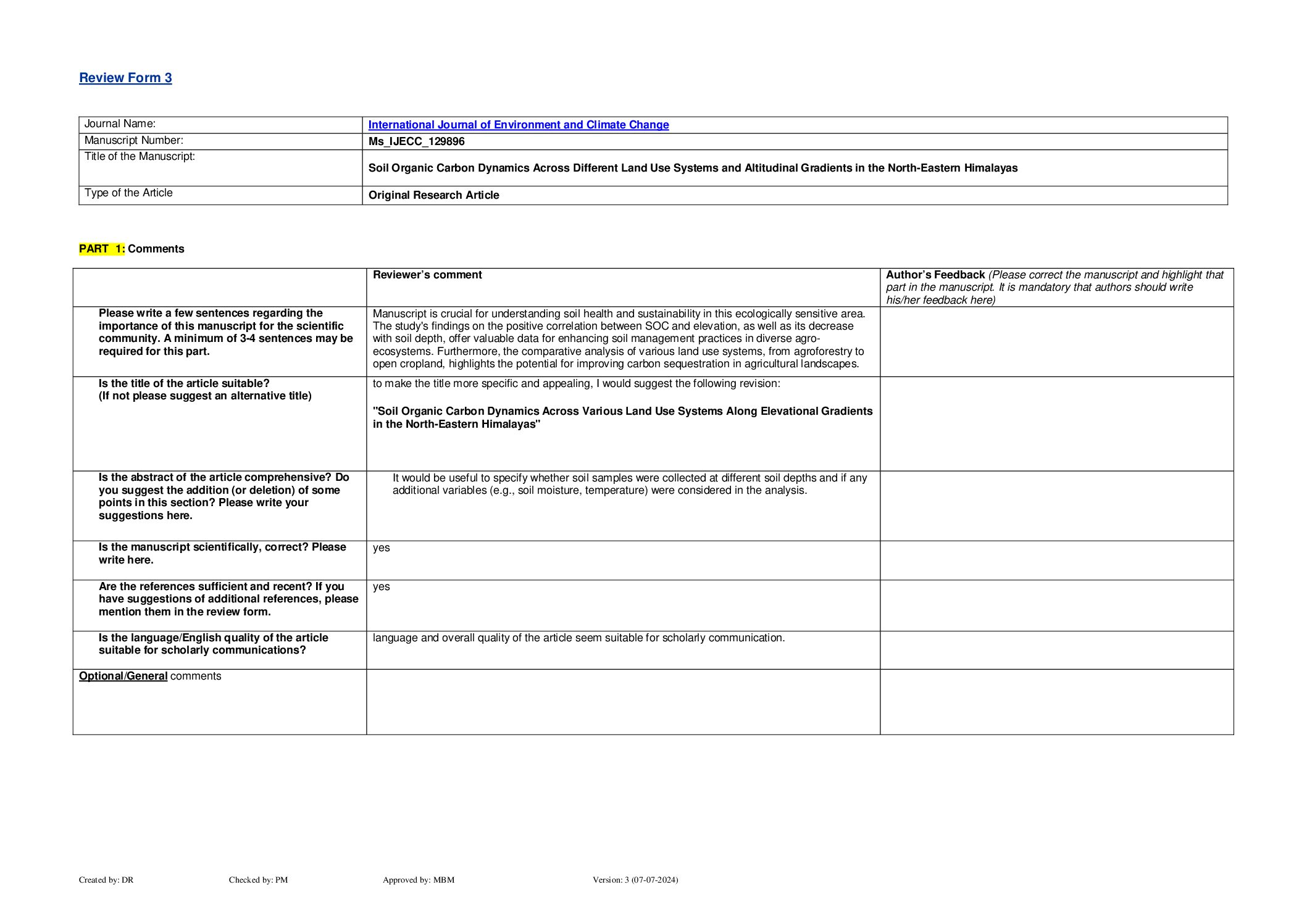 Review Form 3

| Journal Name: | International Journal of Environment and Climate Change |
|---|---|
| Manuscript Number: | Ms_IJECC_129896 |
| Title of the Manuscript: | Soil Organic Carbon Dynamics Across Different Land Use Systems and Altitudinal Gradients in the North-Eastern Himalayas |
| Type of the Article | Original Research Article |

PART 1: Comments

| | Reviewer's comment | Author's Feedback (Please correct the manuscript and highlight that part in the manuscript. It is mandatory that authors should write his/her feedback here) |
|---|---|---|
| Please write a few sentences regarding the importance of this manuscript for the scientific community. A minimum of 3-4 sentences may be required for this part. | Manuscript is crucial for understanding soil health and sustainability in this ecologically sensitive area. The study's findings on the positive correlation between SOC and elevation, as well as its decrease with soil depth, offer valuable data for enhancing soil management practices in diverse agro-ecosystems. Furthermore, the comparative analysis of various land use systems, from agroforestry to open cropland, highlights the potential for improving carbon sequestration in agricultural landscapes. | |
| Is the title of the article suitable? (If not please suggest an alternative title) | to make the title more specific and appealing, I would suggest the following revision: "Soil Organic Carbon Dynamics Across Various Land Use Systems Along Elevational Gradients in the North-Eastern Himalayas" | |
| Is the abstract of the article comprehensive? Do you suggest the addition (or deletion) of some points in this section? Please write your suggestions here. | It would be useful to specify whether soil samples were collected at different soil depths and if any additional variables (e.g., soil moisture, temperature) were considered in the analysis. | |
| Is the manuscript scientifically, correct? Please write here. | yes | |
| Are the references sufficient and recent? If you have suggestions of additional references, please mention them in the review form. | yes | |
| Is the language/English quality of the article suitable for scholarly communications? | language and overall quality of the article seem suitable for scholarly communication. | |
| Optional/General comments | | |

Created by: DR Checked by: PM Approved by: MBM Version: 3 (07-07-2024)